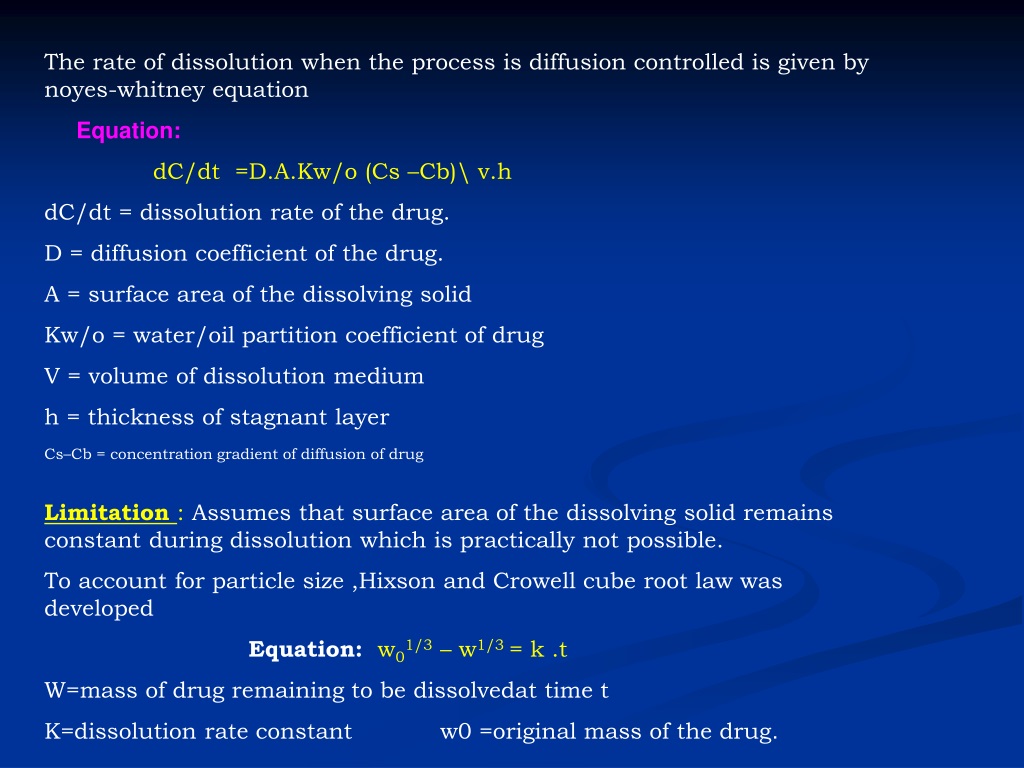 The rate of dissolution when the process is diffusion controlled is given by noyes-whitney equation

Equation:

dC/dt =D.A.Kw/o (Cs –Cb)\ v.h

dC/dt = dissolution rate of the drug.

D = diffusion coefficient of the drug.

A = surface area of the dissolving solid

Kw/o = water/oil partition coefficient of drug

V = volume of dissolution medium

h = thickness of stagnant layer

Cs–Cb = concentration gradient of diffusion of drug

Limitation : Assumes that surface area of the dissolving solid remains constant during dissolution which is practically not possible.

To account for particle size ,Hixson and Crowell cube root law was developed

Equation: $w_0^{1/3} – w^{1/3} = k .t$

W=mass of drug remaining to be dissolvedat time t

K=dissolution rate constant w0 =original mass of the drug.